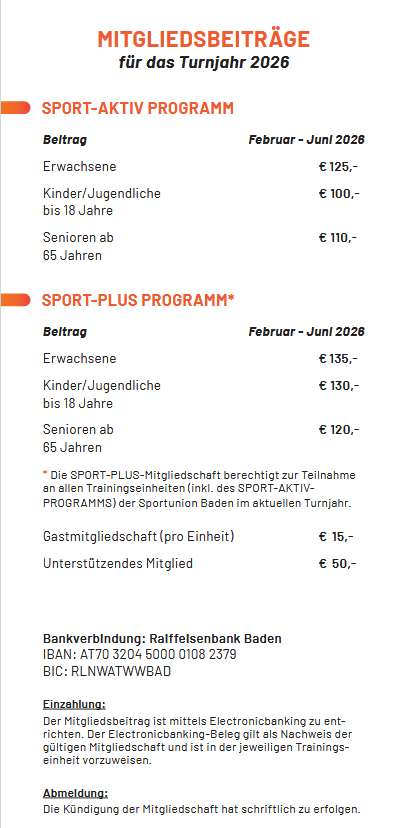 MITGLIEDSBEITRÄGE
für das Turnjahr 2026

SPORT-AKTIV PROGRAMM

| Beitrag | Februar - Juni 2026 |
|---|---|
| Erwachsene | € 125,- |
| Kinder/Jugendliche bis 18 Jahre | € 100,- |
| Senioren ab 65 Jahren | € 110,- |

SPORT-PLUS PROGRAMM*

| Beitrag | Februar - Juni 2026 |
|---|---|
| Erwachsene | € 135,- |
| Kinder/Jugendliche bis 18 Jahre | € 130,- |
| Senioren ab 65 Jahren | € 120,- |

* Die SPORT-PLUS-Mitgliedschaft berechtigt zur Teilnahme an allen Trainingseinheiten (inkl. des SPORT-AKTIV-PROGRAMMS) der Sportunion Baden im aktuellen Turnjahr.

| Gastmitgliedschaft (pro Einheit) | € 15,- |
|---|---|
| Unterstützendes Mitglied | € 50,- |

Bankverbindung: Raiffeisenbank Baden
IBAN: AT70 3204 5000 0108 2379
BIC: RLNWATWWBAD

Einzahlung:
Der Mitgliedsbeitrag ist mittels Electronicbanking zu entrichten. Der Electronicbanking-Beleg gilt als Nachweis der gültigen Mitgliedschaft und ist in der jeweiligen Trainingseinheit vorzuweisen.

Abmeldung:
Die Kündigung der Mitgliedschaft hat schriftlich zu erfolgen.